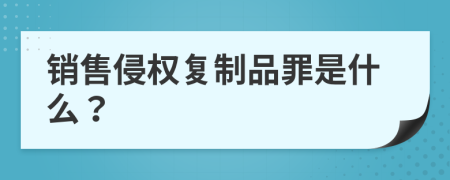 销售侵权复制品罪是什么？